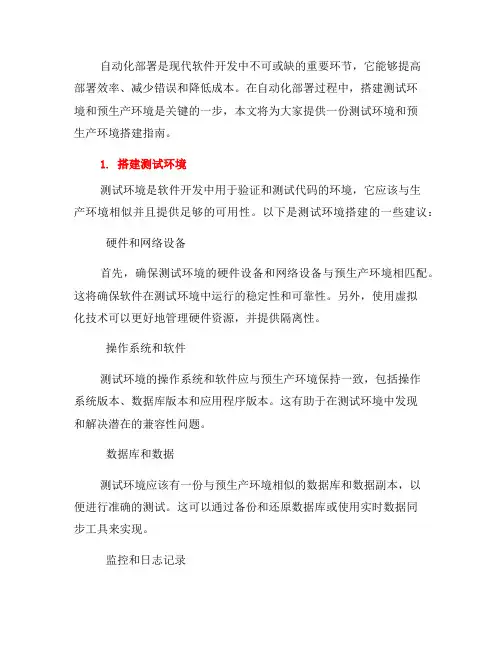 自动化部署是现代软件开发中不可或缺的重要环节，它能够提高部署效率、减少错误和降低成本。在自动化部署过程中，搭建测试环境和预生产环境是关键的一步，本文将为大家提供一份测试环境和预生产环境搭建指南。

1. 搭建测试环境

测试环境是软件开发中用于验证和测试代码的环境，它应该与生产环境相似并且提供足够的可用性。以下是测试环境搭建的一些建议：

硬件和网络设备

首先，确保测试环境的硬件设备和网络设备与预生产环境相匹配。这将确保软件在测试环境中运行的稳定性和可靠性。另外，使用虚拟化技术可以更好地管理硬件资源，并提供隔离性。

操作系统和软件

测试环境的操作系统和软件应与预生产环境保持一致，包括操作系统版本、数据库版本和应用程序版本。这有助于在测试环境中发现和解决潜在的兼容性问题。

数据库和数据

测试环境应该有一份与预生产环境相似的数据库和数据副本，以便进行准确的测试。这可以通过备份和还原数据库或使用实时数据同步工具来实现。

监控和日志记录